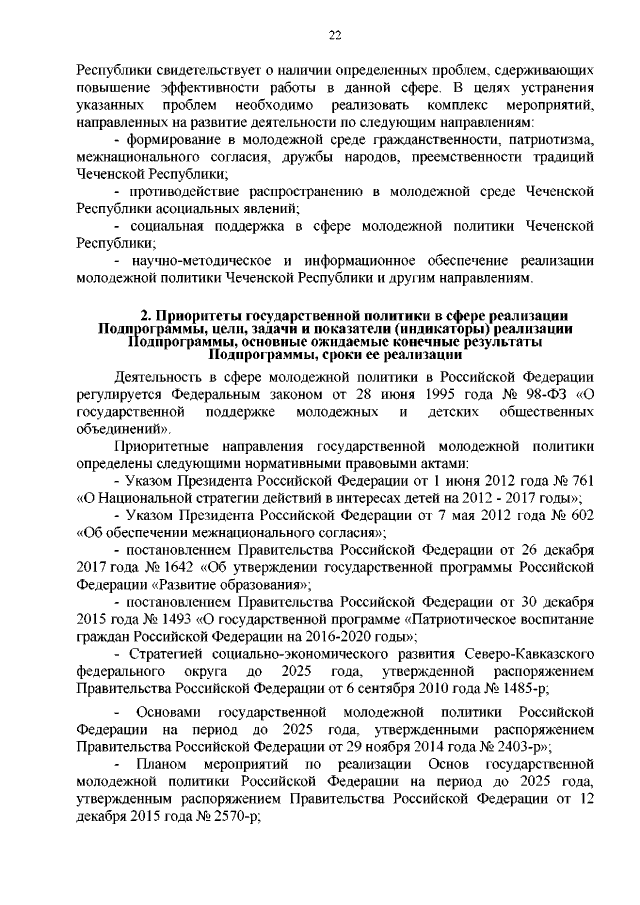 22

Республики свидетельствует о наличии определенных проблем, сдерживающих повышение эффективности работы в данной сфере. В целях устранения указанных проблем необходимо реализовать комплекс мероприятий, направленных на развитие деятельности по следующим направлениям:

- формирование в молодежной среде гражданственности, патриотизма, межнационального согласия, дружбы народов, преемственности традиций Чеченской Республики;

- противодействие распространению в молодежной среде Чеченской Республики асоциальных явлений;

- социальная поддержка в сфере молодежной политики Чеченской Республики;

- научно-методическое и информационное обеспечение реализации молодежной политики Чеченской Республики и другим направлениям.

2. Приоритеты государственной политики в сфере реализации Подпрограммы, цели, задачи и показатели (индикаторы) реализации Подпрограммы, основные ожидаемые конечные результаты Подпрограммы, сроки ее реализации

Деятельность в сфере молодежной политики в Российской Федерации регулируется Федеральным законом от 28 июня 1995 года № 98-ФЗ «О государственной поддержке молодежных и детских общественных объединений».

Приоритетные направления государственной молодежной политики определены следующими нормативными правовыми актами:

- Указом Президента Российской Федерации от 1 июня 2012 года № 761 «О Национальной стратегии действий в интересах детей на 2012 - 2017 годы»;

- Указом Президента Российской Федерации от 7 мая 2012 года № 602 «Об обеспечении межнационального согласия»;

- постановлением Правительства Российской Федерации от 26 декабря 2017 года № 1642 «Об утверждении государственной программы Российской Федерации «Развитие образования»;

- постановлением Правительства Российской Федерации от 30 декабря 2015 года № 1493 «О государственной программе «Патриотическое воспитание граждан Российской Федерации на 2016-2020 годы»;

- Стратегией социально-экономического развития Северо-Кавказского федерального округа до 2025 года, утвержденной распоряжением Правительства Российской Федерации от 6 сентября 2010 года № 1485-р;

- Основами государственной молодежной политики Российской Федерации на период до 2025 года, утвержденными распоряжением Правительства Российской Федерации от 29 ноября 2014 года № 2403-р»;

- Планом мероприятий по реализации Основ государственной молодежной политики Российской Федерации на период до 2025 года, утвержденным распоряжением Правительства Российской Федерации от 12 декабря 2015 года № 2570-р;